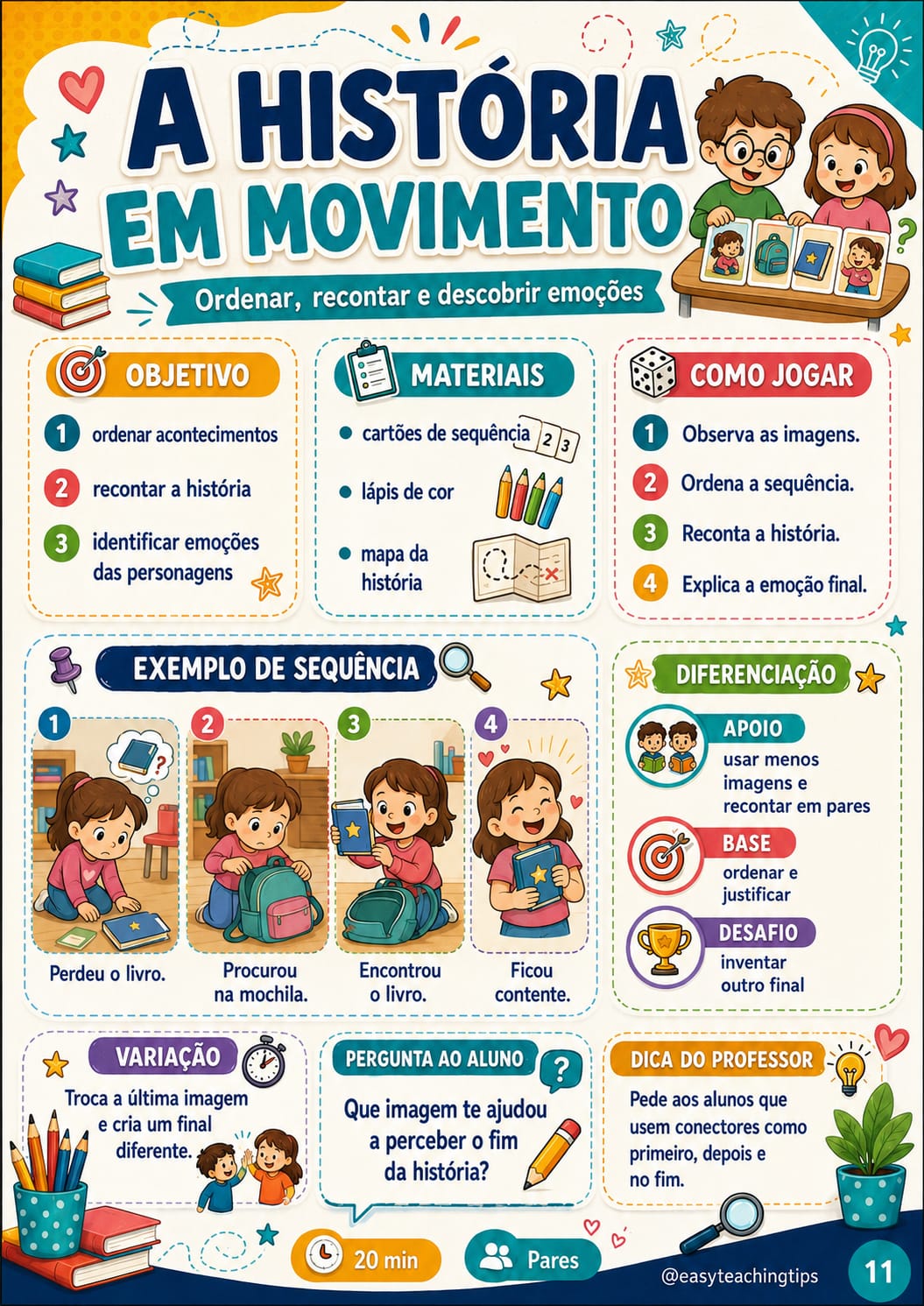 A HISTÓRIA EM MOVIMENTO

Ordenar, recontar e descobrir emoções

OBJETIVO

1 ordenar acontecimentos

2 recontar a história

3 identificar emoções das personagens

MATERIAIS

• cartões de sequência

• lápis de cor

• mapa da história

COMO JOGAR

1 Observa as imagens.

2 Ordena a sequência.

3 Reconta a história.

4 Explica a emoção final.

EXEMPLO DE SEQUÊNCIA

1 Perdeu o livro.

2 Procurou na mochila.

3 Encontrou o livro.

4 Ficou contente.

DIFERENCIAÇÃO

APOIO
usar menos imagens e recontar em pares

BASE
ordenar e justificar

DESAFIO
inventar outro final

VARIAÇÃO

Troca a última imagem e cria um final diferente.

PERGUNTA AO ALUNO

Que imagem te ajudou a perceber o fim da história?

DICA DO PROFESSOR

Pede aos alunos que usem conectores como primeiro, depois e no fim.

20 min

Pares

@easyteachingtips

11